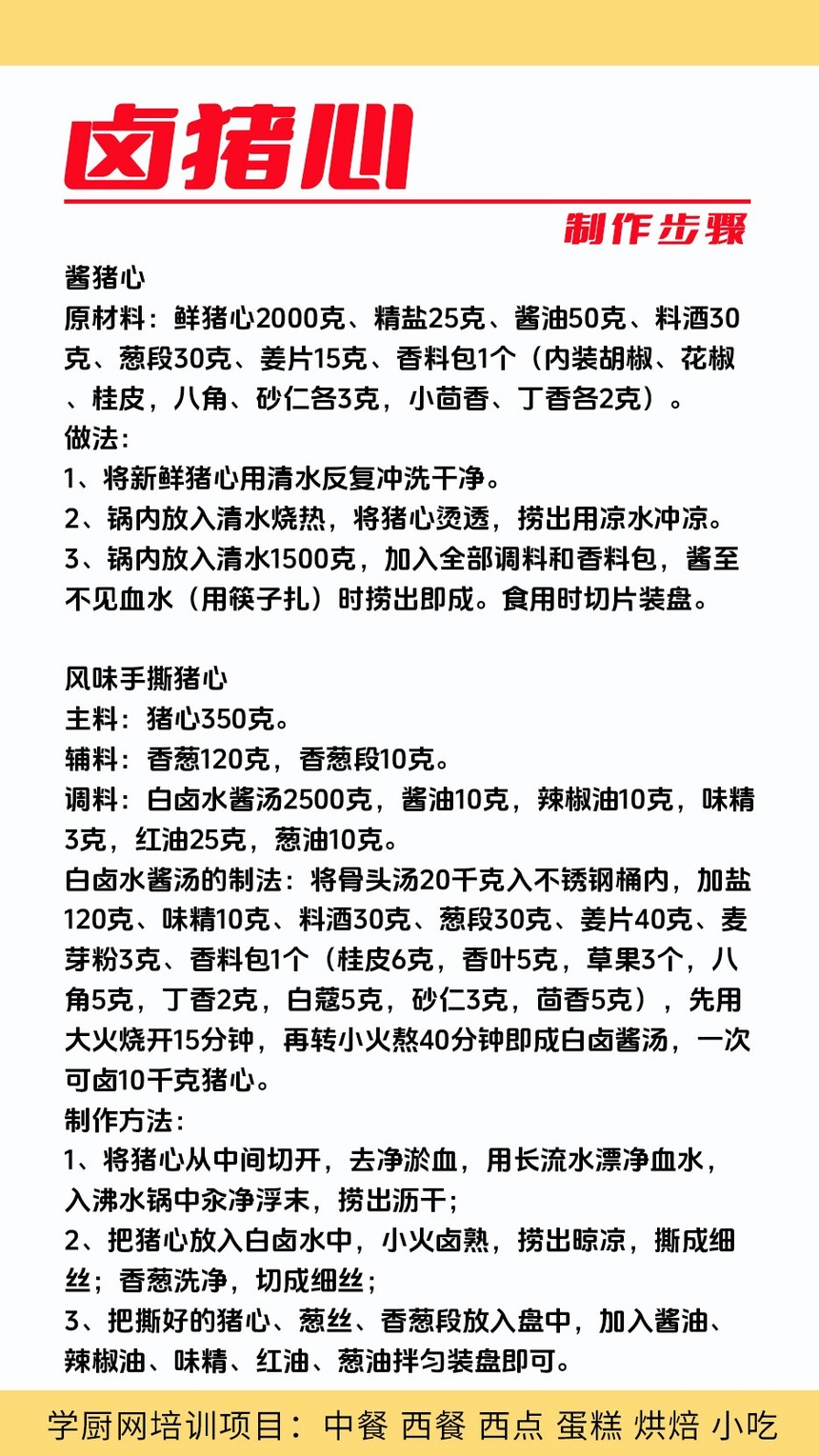 卤猪心

制作步骤

酱猪心
原材料：鲜猪心2000克、精盐25克、酱油50克、料酒30克、葱段30克、姜片15克、香料包1个（内装胡椒、花椒、桂皮，八角、砂仁各3克，小茴香、丁香各2克）。
做法：
1、将新鲜猪心用清水反复冲洗干净。
2、锅内放入清水烧热，将猪心烫透，捞出用凉水冲凉。
3、锅内放入清水1500克，加入全部调料和香料包，酱至不见血水（用筷子扎）时捞出即成。食用时切片装盘。

风味手撕猪心
主料：猪心350克。
辅料：香葱120克，香葱段10克。
调料：白卤水酱汤2500克，酱油10克，辣椒油10克，味精3克，红油25克，葱油10克。
白卤水酱汤的制法：将骨头汤20千克入不锈钢桶内，加盐120克、味精10克、料酒30克、葱段30克、姜片40克、麦芽粉3克、香料包1个（桂皮6克，香叶5克，草果3个，八角5克，丁香2克，白蔻5克，砂仁3克，茴香5克），先用大火烧开15分钟，再转小火熬40分钟即成白卤酱汤，一次可卤10千克猪心。
制作方法：
1、将猪心从中间切开，去净淤血，用长流水漂净血水，入沸水锅中汆净浮末，捞出沥干；
2、把猪心放入白卤水中，小火卤熟，捞出晾凉，撕成细丝；香葱洗净，切成细丝；
3、把撕好的猪心、葱丝、香葱段放入盘中，加入酱油、辣椒油、味精、红油、葱油拌匀装盘即可。

学厨网培训项目：中餐 西餐 西点 蛋糕 烘焙 小吃